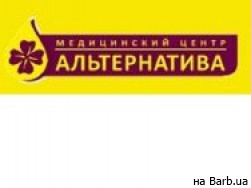 МЕДИЦИНСКИЙ ЦЕНТР
АЛЬТЕРНАТИВА

на Barb.ua